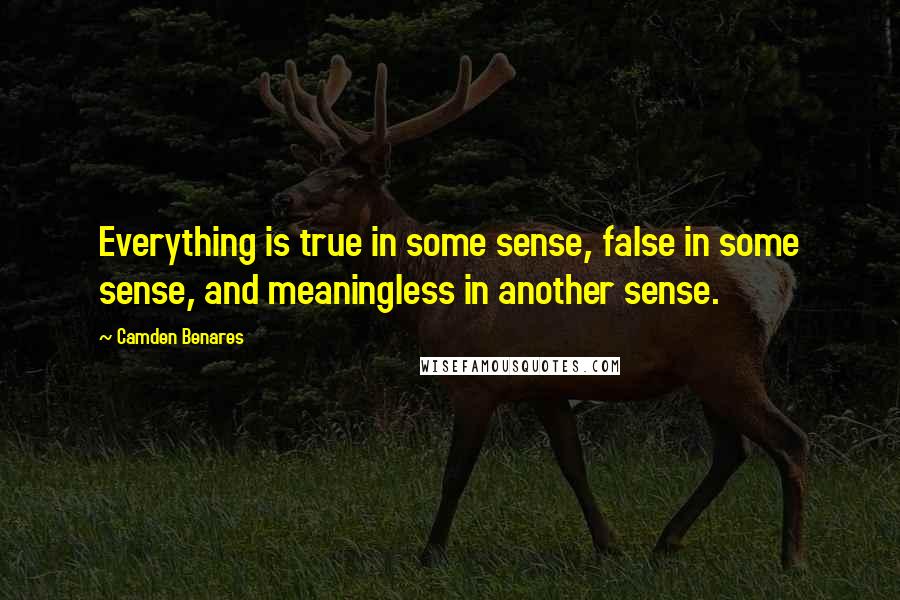 Everything is true in some sense, false in some sense, and meaningless in another sense.

~ Camden Benares

WISEFAMOUSQUOTES.COM